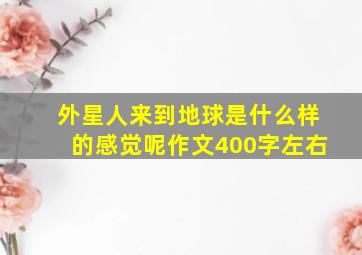 外星人来到地球是什么样的感觉呢作文400字左右